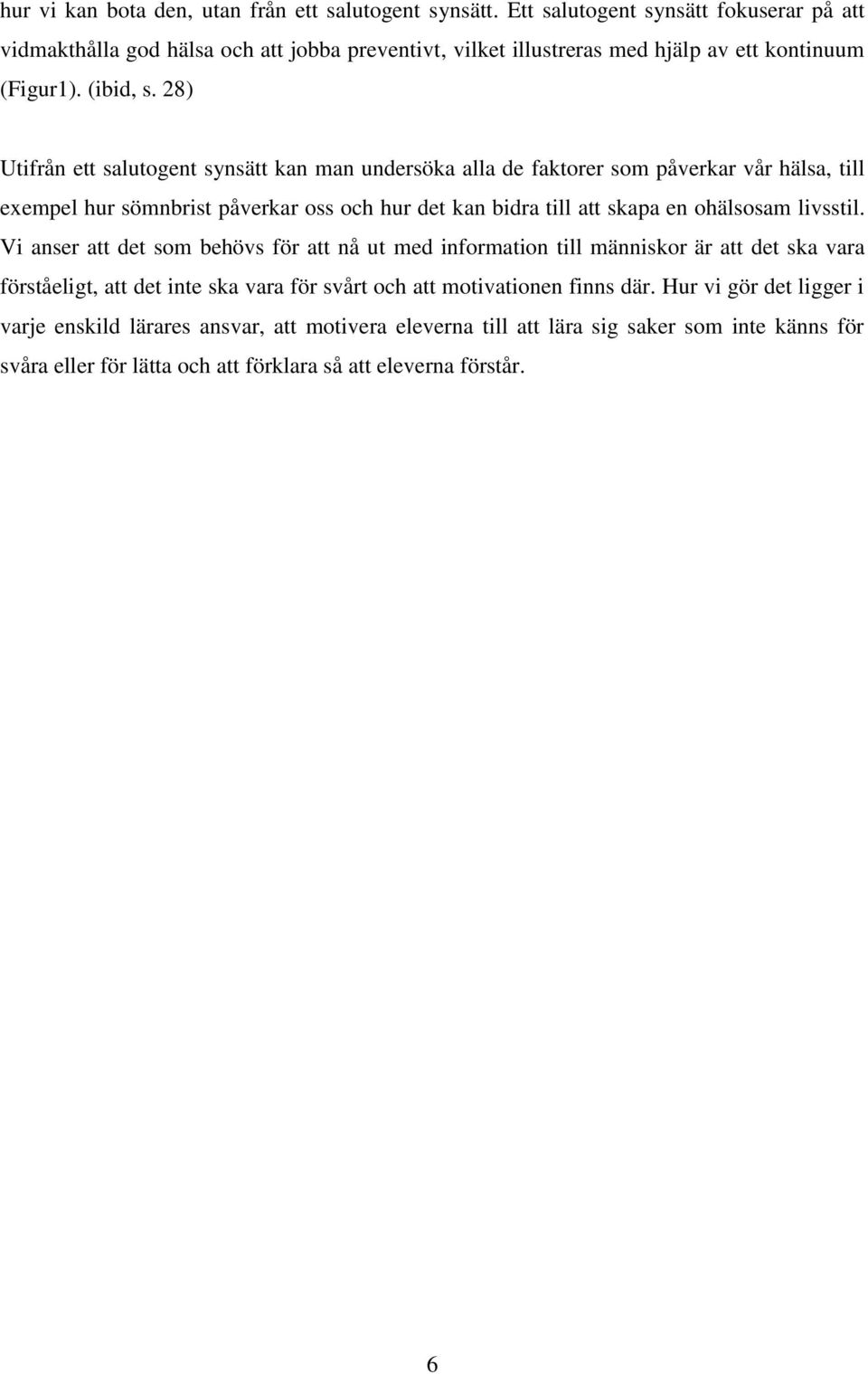 hur vi kan bota den, utan från ett salutogent synsätt. Ett salutogent synsätt fokuserar på att vidmakthålla god hälsa och att jobba preventivt, vilket illustreras med hjälp av ett kontinuum (Figur1). (ibid, s. 28)

Utifrån ett salutogent synsätt kan man undersöka alla de faktorer som påverkar vår hälsa, till exempel hur sömnbrist påverkar oss och hur det kan bidra till att skapa en ohälsosam livsstil. Vi anser att det som behövs för att nå ut med information till människor är att det ska vara förståeligt, att det inte ska vara för svårt och att motivationen finns där. Hur vi gör det ligger i varje enskild lärares ansvar, att motivera eleverna till att lära sig saker som inte känns för svåra eller för lätta och att förklara så att eleverna förstår.

6